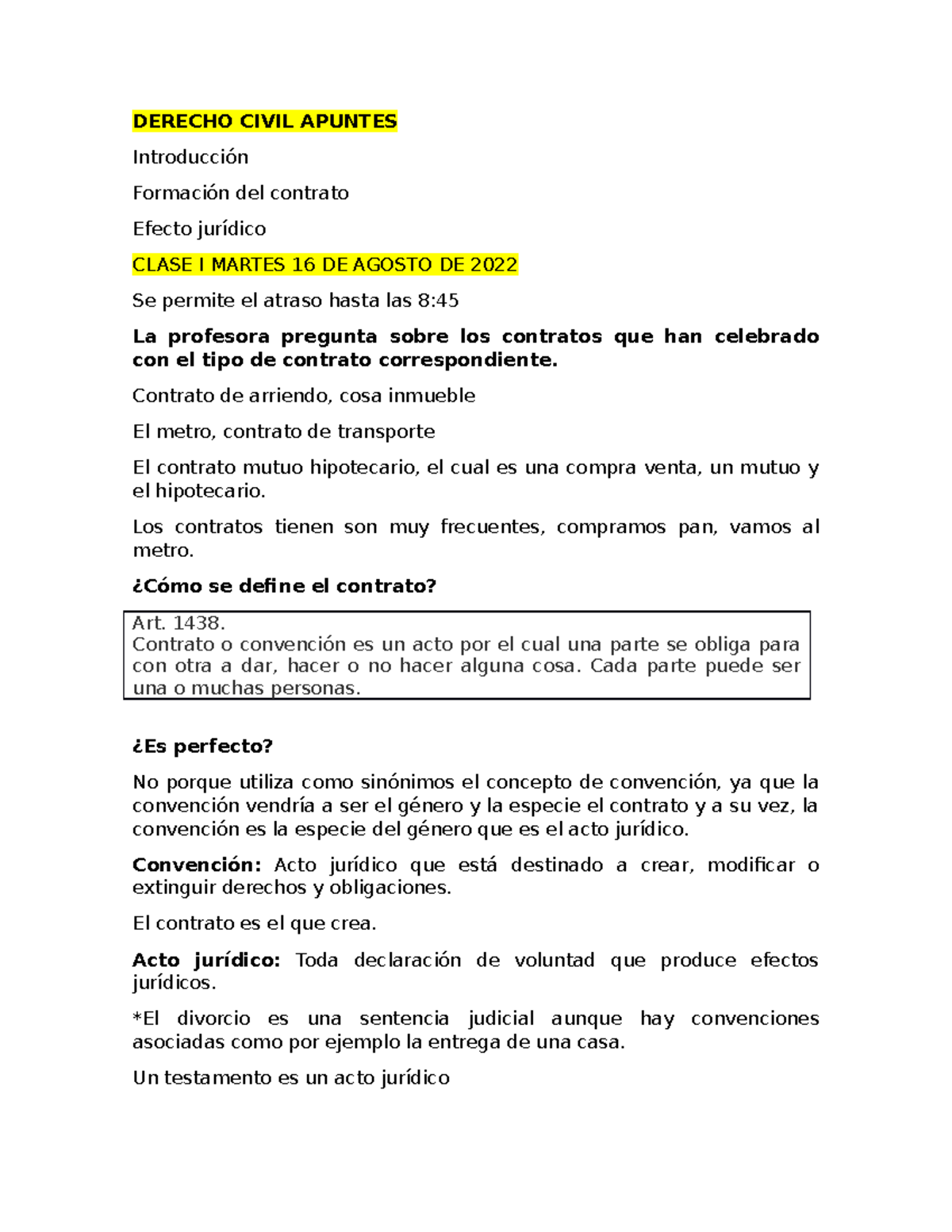 DERECHO CIVIL APUNTES

Introducción

Formación del contrato

Efecto jurídico

CLASE I MARTES 16 DE AGOSTO DE 2022

Se permite el atraso hasta las 8:45

La profesora pregunta sobre los contratos que han celebrado con el tipo de contrato correspondiente.

Contrato de arriendo, cosa inmueble

El metro, contrato de transporte

El contrato mutuo hipotecario, el cual es una compra venta, un mutuo y el hipotecario.

Los contratos tienen son muy frecuentes, compramos pan, vamos al metro.

¿Cómo se define el contrato?

Art. 1438.
Contrato o convención es un acto por el cual una parte se obliga para con otra a dar, hacer o no hacer alguna cosa. Cada parte puede ser una o muchas personas.

¿Es perfecto?

No porque utiliza como sinónimos el concepto de convención, ya que la convención vendría a ser el género y la especie el contrato y a su vez, la convención es la especie del género que es el acto jurídico.

Convención: Acto jurídico que está destinado a crear, modificar o extinguir derechos y obligaciones.

El contrato es el que crea.

Acto jurídico: Toda declaración de voluntad que produce efectos jurídicos.

*El divorcio es una sentencia judicial aunque hay convenciones asociadas como por ejemplo la entrega de una casa.

Un testamento es un acto jurídico